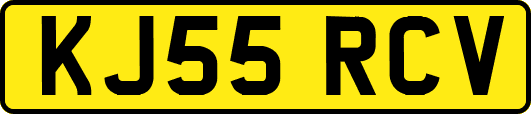 KJ55 RCV